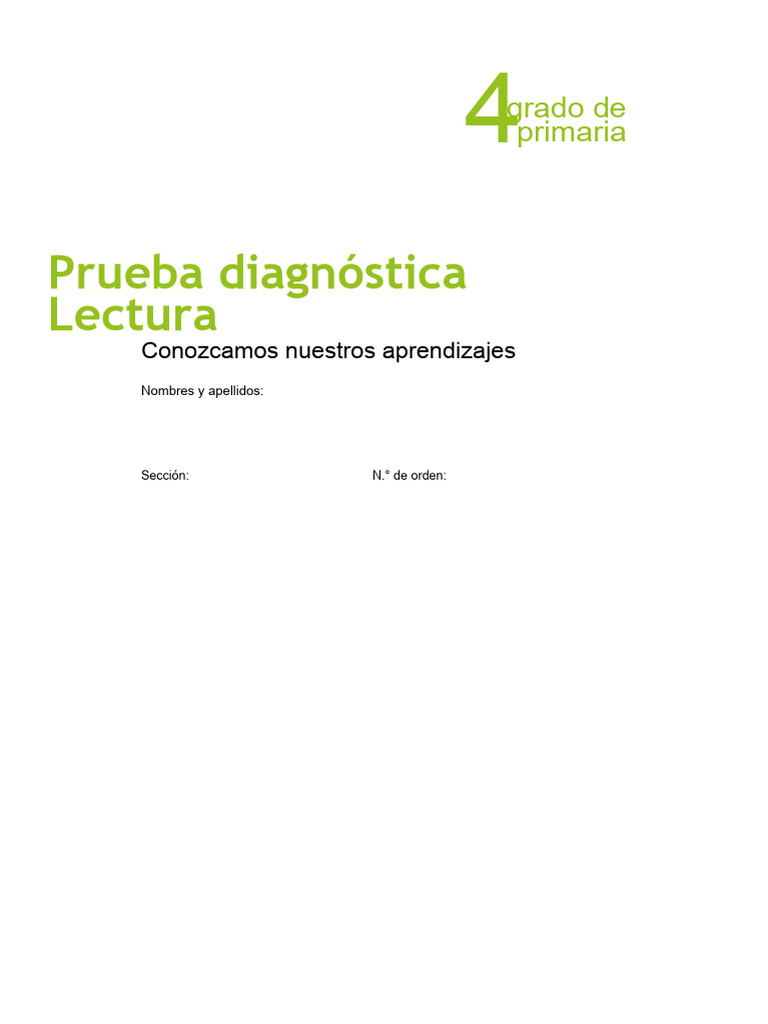 4 grado de primaria

Prueba diagnóstica
Lectura

Conozcamos nuestros aprendizajes

Nombres y apellidos:

Sección:

N.° de orden: